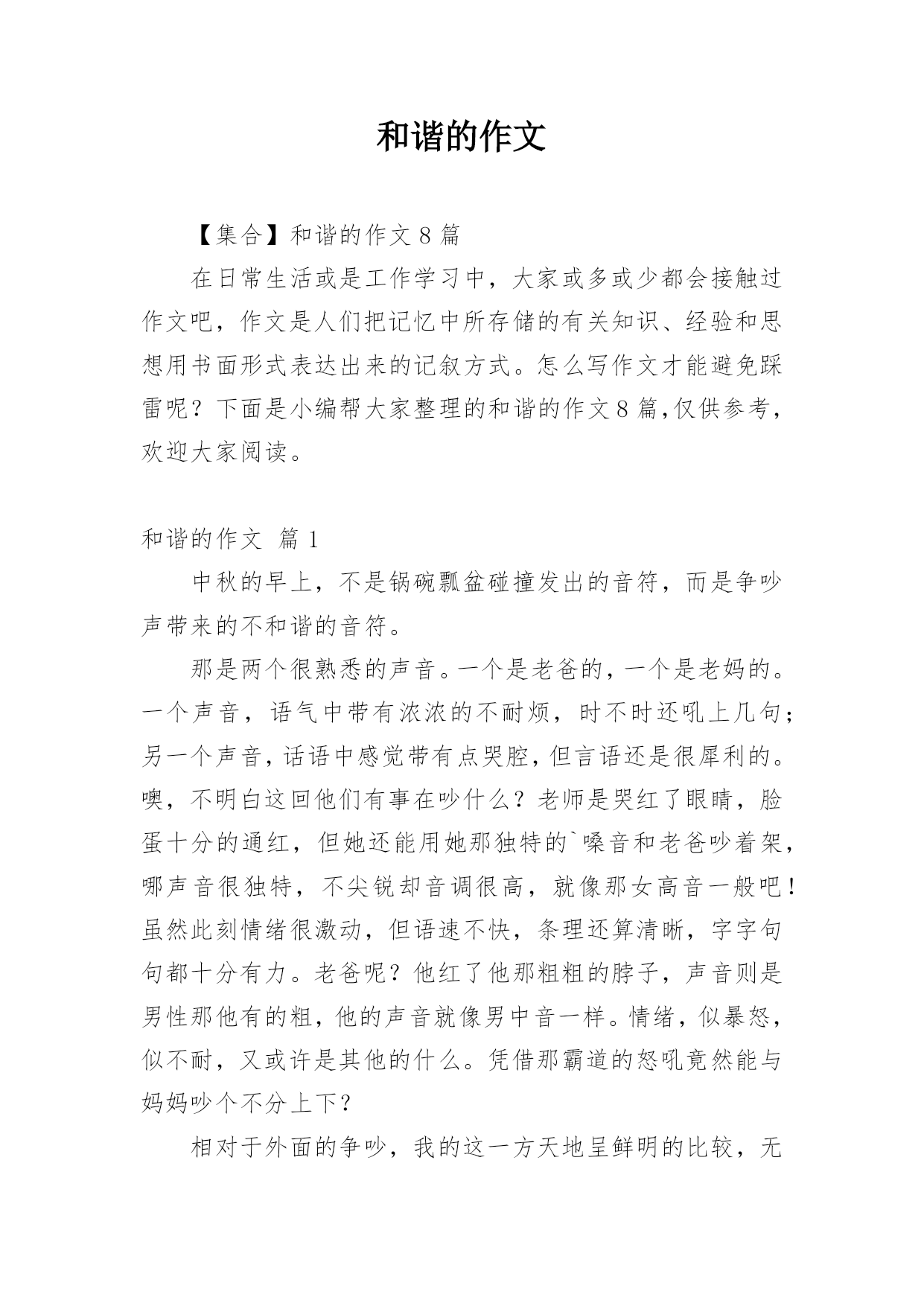 和谐的作文

【集合】和谐的作文 8 篇

在日常生活或是工作学习中，大家或多或少都会接触过作文吧，作文是人们把记忆中所存储的有关知识、经验和思想用书面形式表达出来的记叙方式。怎么写作文才能避免踩雷呢？下面是小编帮大家整理的和谐的作文 8 篇,仅供参考，欢迎大家阅读。

和谐的作文 篇 1

中秋的早上，不是锅碗瓢盆碰撞发出的音符，而是争吵声带来的不和谐的音符。

那是两个很熟悉的声音。一个是老爸的，一个是老妈的。一个声音，语气中带有浓浓的不耐烦，时不时还吼上几句；另一个声音，话语中感觉带有点哭腔，但言语还是很犀利的。噢，不明白这回他们有事在吵什么？老师是哭红了眼睛，脸蛋十分的通红，但她还能用她那独特的`嗓音和老爸吵着架，哪声音很独特，不尖锐却音调很高，就像那女高音一般吧！虽然此刻情绪很激动，但语速不快，条理还算清晰，字字句句都十分有力。老爸呢？他红了他那粗粗的脖子，声音则是男性那他有的粗，他的声音就像男中音一样。情绪，似暴怒，似不耐，又或许是其他的什么。凭借那霸道的怒吼竟然能与妈妈吵个不分上下？

相对于外面的争吵，我的这一方天地呈鲜明的比较，无